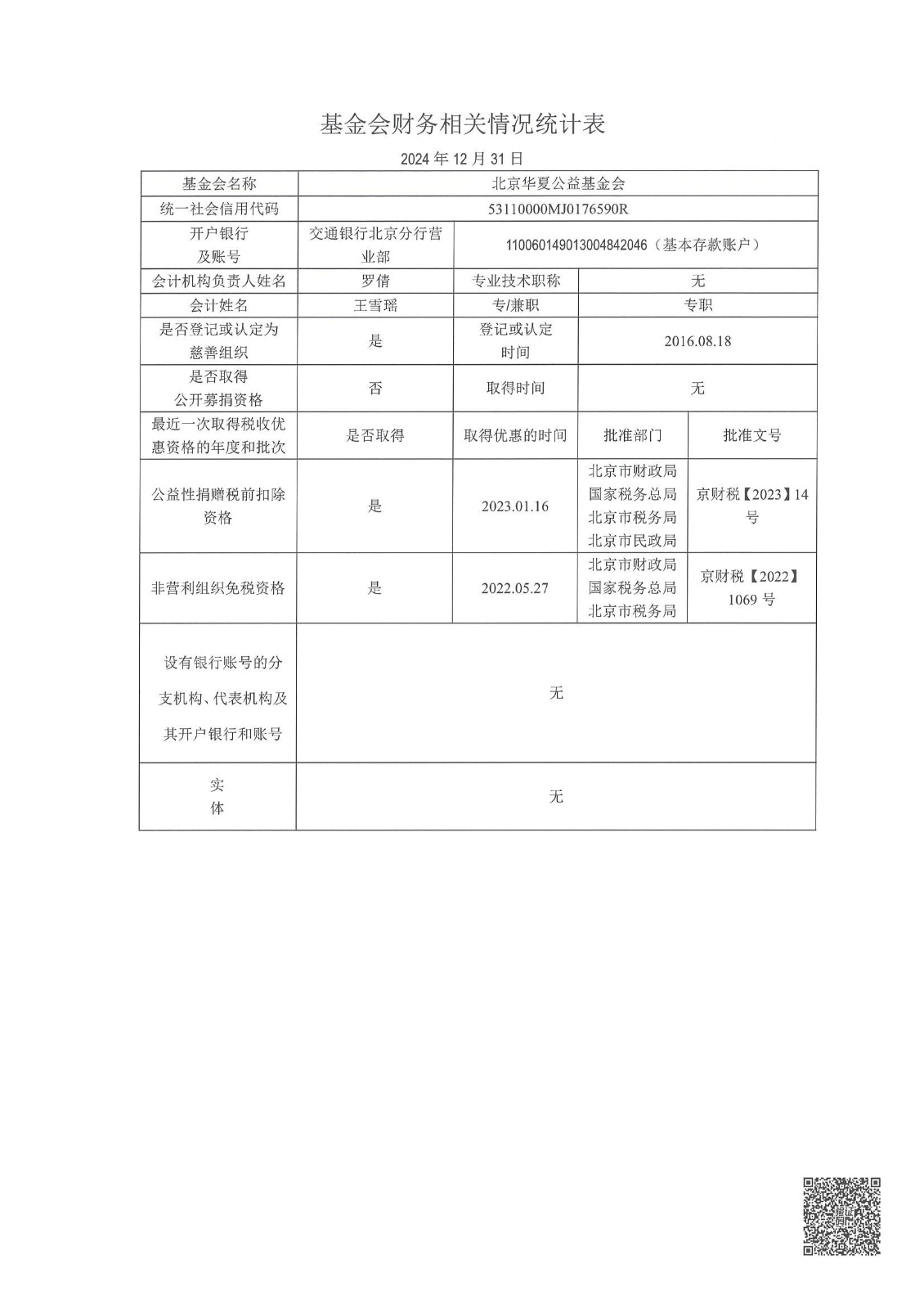 基金会财务相关情况统计表

2024 年 12 月 31 日

| 基金会名称 | 北京华夏公益基金会 | | | |
|---|---|---|---|---|
| 统一社会信用代码 | 53110000MJ0176590R | | | |
| 开户银行及账号 | 交通银行北京分行营业部 | 110060149013004842046（基本存款账户） | | |
| 会计机构负责人姓名 | 罗倩 | 专业技术职称 | 无 | |
| 会计姓名 | 王雪瑶 | 专/兼职 | 专职 | |
| 是否登记或认定为慈善组织 | 是 | 登记或认定时间 | 2016.08.18 | |
| 是否取得公开募捐资格 | 否 | 取得时间 | 无 | |
| 最近一次取得税收优惠资格的年度和批次 | 是否取得 | 取得优惠的时间 | 批准部门 | 批准文号 |
| 公益性捐赠税前扣除资格 | 是 | 2023.01.16 | 北京市财政局 国家税务总局 北京市税务局 北京市民政局 | 京财税【2023】14号 |
| 非营利组织免税资格 | 是 | 2022.05.27 | 北京市财政局 国家税务总局 北京市税务局 | 京财税【2022】1069 号 |
| 设有银行账号的分支机构、代表机构及其开户银行和账号 | 无 | | | |
| 实体 | 无 | | | |